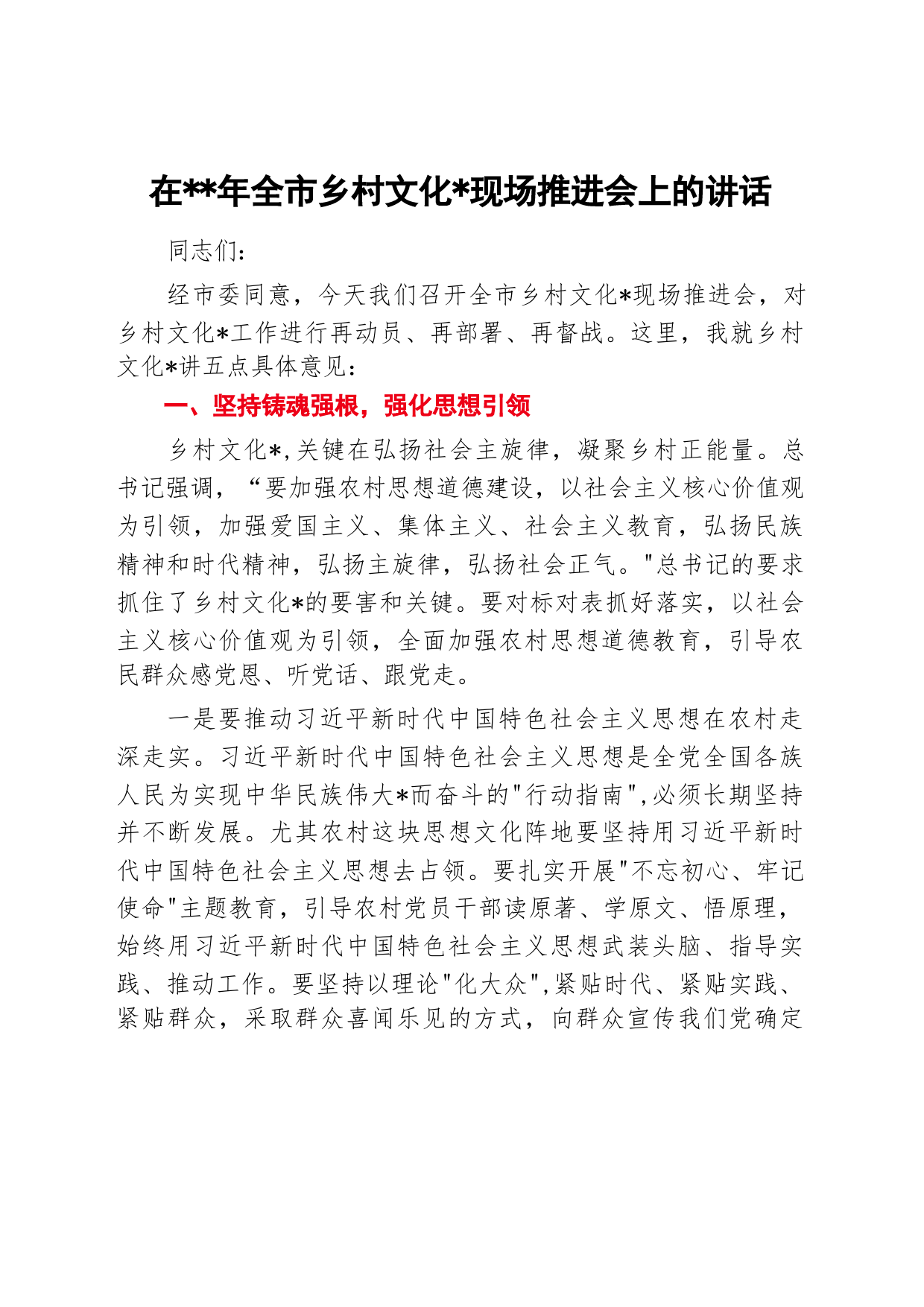 在**年全市乡村文化*现场推进会上的讲话

同志们：

经市委同意，今天我们召开全市乡村文化*现场推进会，对乡村文化*工作进行再动员、再部署、再督战。这里，我就乡村文化*讲五点具体意见：

一、坚持铸魂强根，强化思想引领

乡村文化*,关键在弘扬社会主旋律，凝聚乡村正能量。总书记强调，“要加强农村思想道德建设，以社会主义核心价值观为引领，加强爱国主义、集体主义、社会主义教育，弘扬民族精神和时代精神，弘扬主旋律，弘扬社会正气。"总书记的要求抓住了乡村文化*的要害和关键。要对标对表抓好落实，以社会主义核心价值观为引领，全面加强农村思想道德教育，引导农民群众感党恩、听党话、跟党走。

一是要推动习近平新时代中国特色社会主义思想在农村走深走实。习近平新时代中国特色社会主义思想是全党全国各族人民为实现中华民族伟大*而奋斗的"行动指南",必须长期坚持并不断发展。尤其农村这块思想文化阵地要坚持用习近平新时代中国特色社会主义思想去占领。要扎实开展"不忘初心、牢记使命"主题教育，引导农村党员干部读原著、学原文、悟原理，始终用习近平新时代中国特色社会主义思想武装头脑、指导实践、推动工作。要坚持以理论"化大众",紧贴时代、紧贴实践、紧贴群众，采取群众喜闻乐见的方式，向群众宣传我们党确定